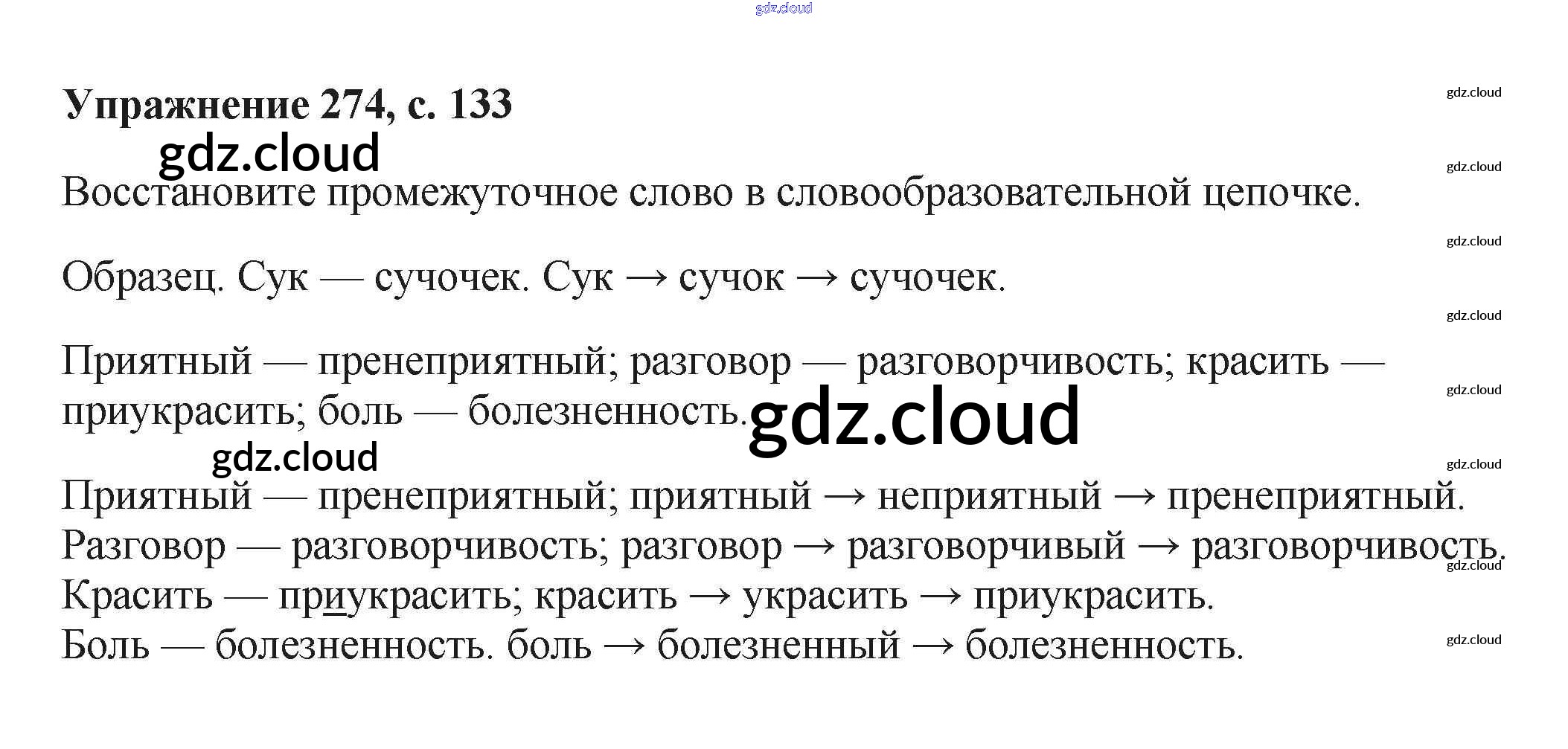 Упражнение 274, с. 133

Восстановите промежуточное слово в словообразовательной цепочке.

Образец. Сук — сучочек. Сук → сучок → сучочек.

Приятный — пренеприятный; разговор — разговорчивость; красить — приукрасить; боль — болезненность.

Приятный — пренеприятный; приятный → неприятный → пренеприятный.
Разговор — разговорчивость; разговор → разговорчивый → разговорчивость.
Красить — приукрасить; красить → украсить → приукрасить.
Боль — болезненность. боль → болезненный → болезненность.

gdz.cloud